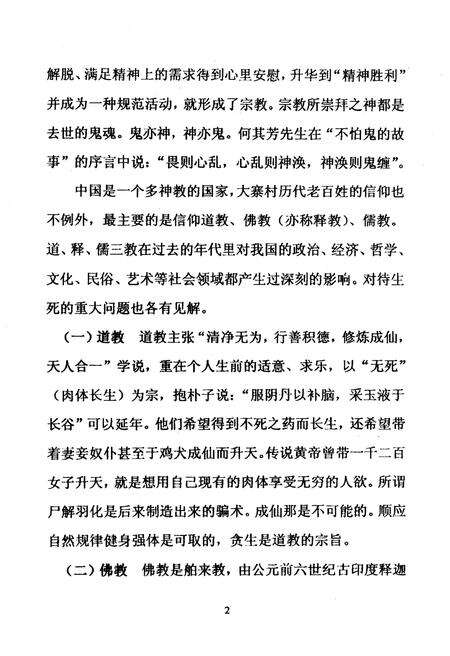 解脱、满足精神上的需求得到心里安慰，升华到“精神胜利”并成为一种规范活动，就形成了宗教。宗教所崇拜之神都是去世的鬼魂。鬼亦神，神亦鬼。何其芳先生在“不怕鬼的故事”的序言中说：“畏则心乱，心乱则神涣，神涣则鬼缠”。

中国是一个多神教的国家，大寨村历代老百姓的信仰也不例外，最主要的是信仰道教、佛教（亦称释教）、儒教。道、释、儒三教在过去的年代里对我国的政治、经济、哲学、文化、民俗、艺术等社会领域都产生过深刻的影响。对待生死的重大问题也各有见解。

（一）道教　道教主张“清净无为，行善积德，修炼成仙，天人合一”学说，重在个人生前的适意、求乐，以“无死”（肉体长生）为宗，抱朴子说：“服阴丹以补脑，采玉液于长谷”可以延年。他们希望得到不死之药而长生，还希望带着妻妾奴仆甚至于鸡犬成仙而升天。传说黄帝曾带一千二百女子升天，就是想用自己现有的肉体享受无穷的人欲。所谓尸解羽化是后来制造出来的骗术。成仙那是不可能的。顺应自然规律健身强体是可取的，贪生是道教的宗旨。

（二）佛教　佛教是舶来教，由公元前六世纪古印度释迦

2